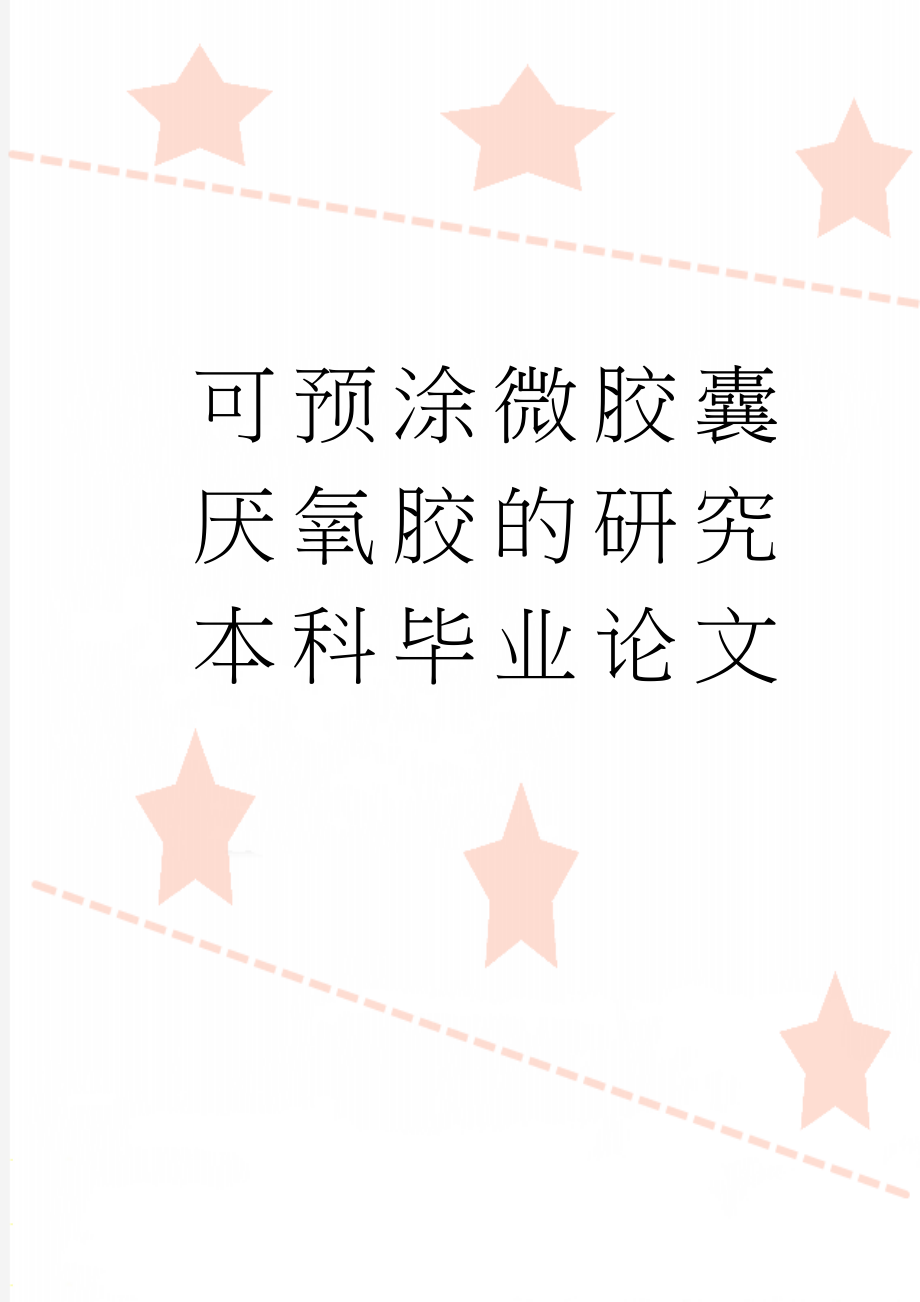 可预涂微胶囊厌氧胶的研究本科毕业论文